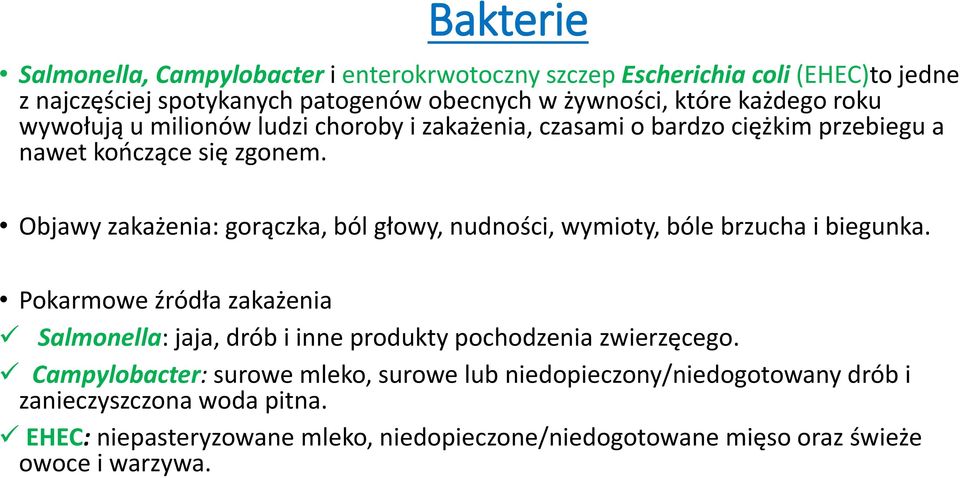 Bakterie

• Salmonella, Campylobacter i enterokrwotoczny szczep Escherichia coli (EHEC)to jedne z najczęściej spotykanych patogenów obecnych w żywności, które każdego roku wywołują u milionów ludzi choroby i zakażenia, czasami o bardzo ciężkim przebiegu a nawet kończące się zgonem.

• Objawy zakażenia: gorączka, ból głowy, nudności, wymioty, bóle brzucha i biegunka.

• Pokarmowe źródła zakażenia
✓ Salmonella: jaja, drób i inne produkty pochodzenia zwierzęcego.
✓ Campylobacter: surowe mleko, surowe lub niedopieczony/niedogotowany drób i zanieczyszczona woda pitna.
✓ EHEC: niepasteryzowane mleko, niedopieczone/niedogotowane mięso oraz świeże owoce i warzywa.